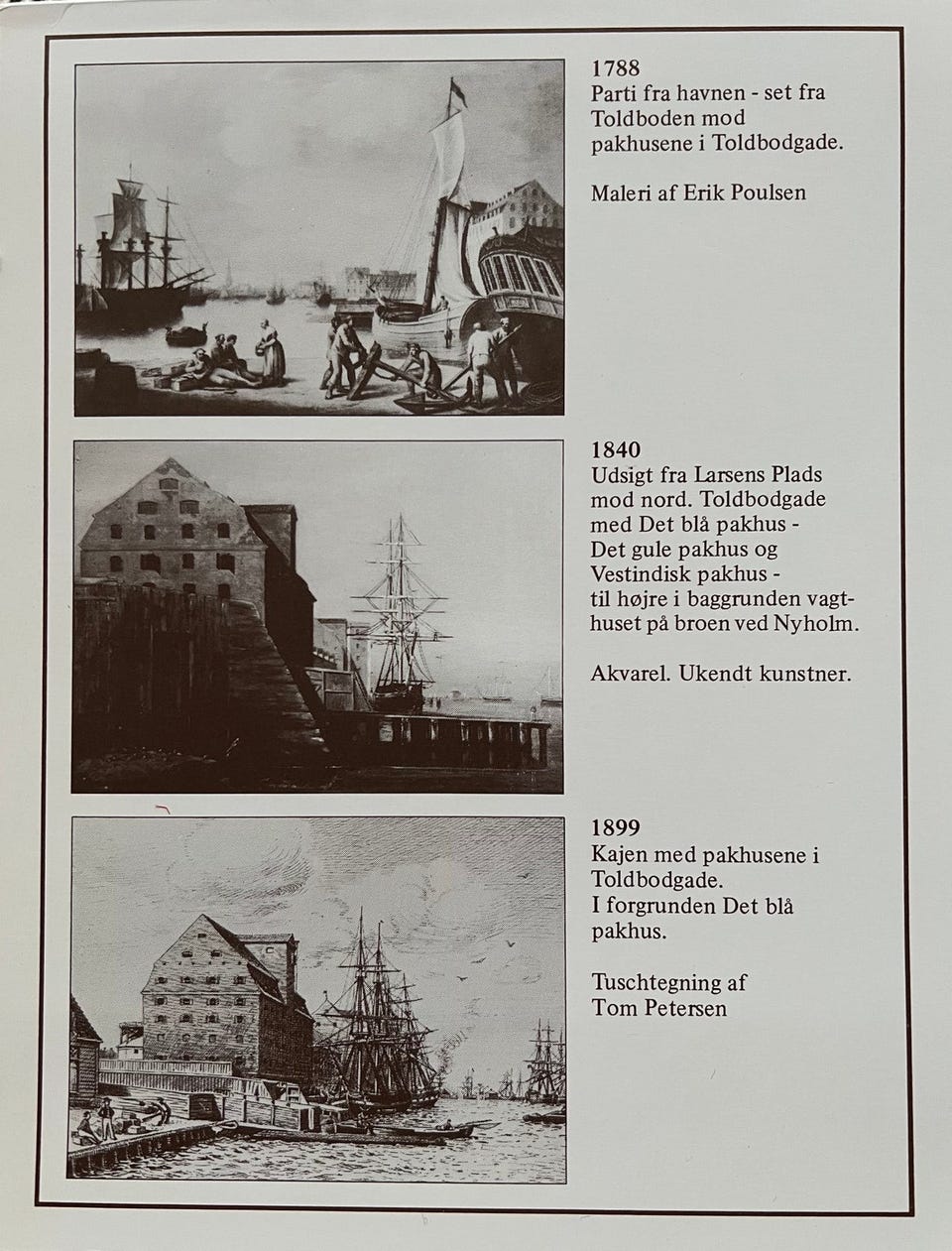 1788
Parti fra havnen - set fra Toldboden mod pakhusene i Toldbodgade.

Maleri af Erik Poulsen

1840
Udsigt fra Larsens Plads mod nord. Toldbodgade med Det blå pakhus - Det gule pakhus og Vestindisk pakhus - til højre i baggrunden vagthuset på broen ved Nyholm.

Akvarel. Ukendt kunstner.

1899
Kajen med pakhusene i Toldbodgade. I forgrunden Det blå pakhus.

Tuschtegning af Tom Petersen